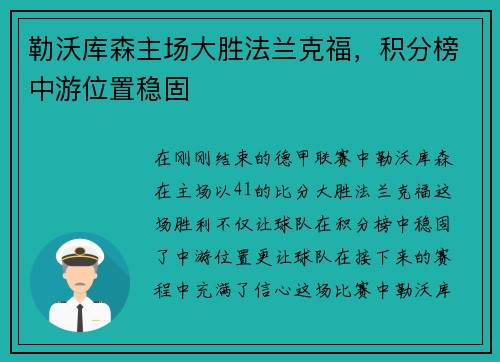 勒沃库森主场大胜法兰克福，积分榜中游位置稳固

在刚刚结束的德甲联赛中勒沃库森在主场以41的比分大胜法兰克福这场胜利不仅让球队在积分榜中稳固了中游位置更让球队在接下来的赛程中充满了信心这场比赛中勒沃库